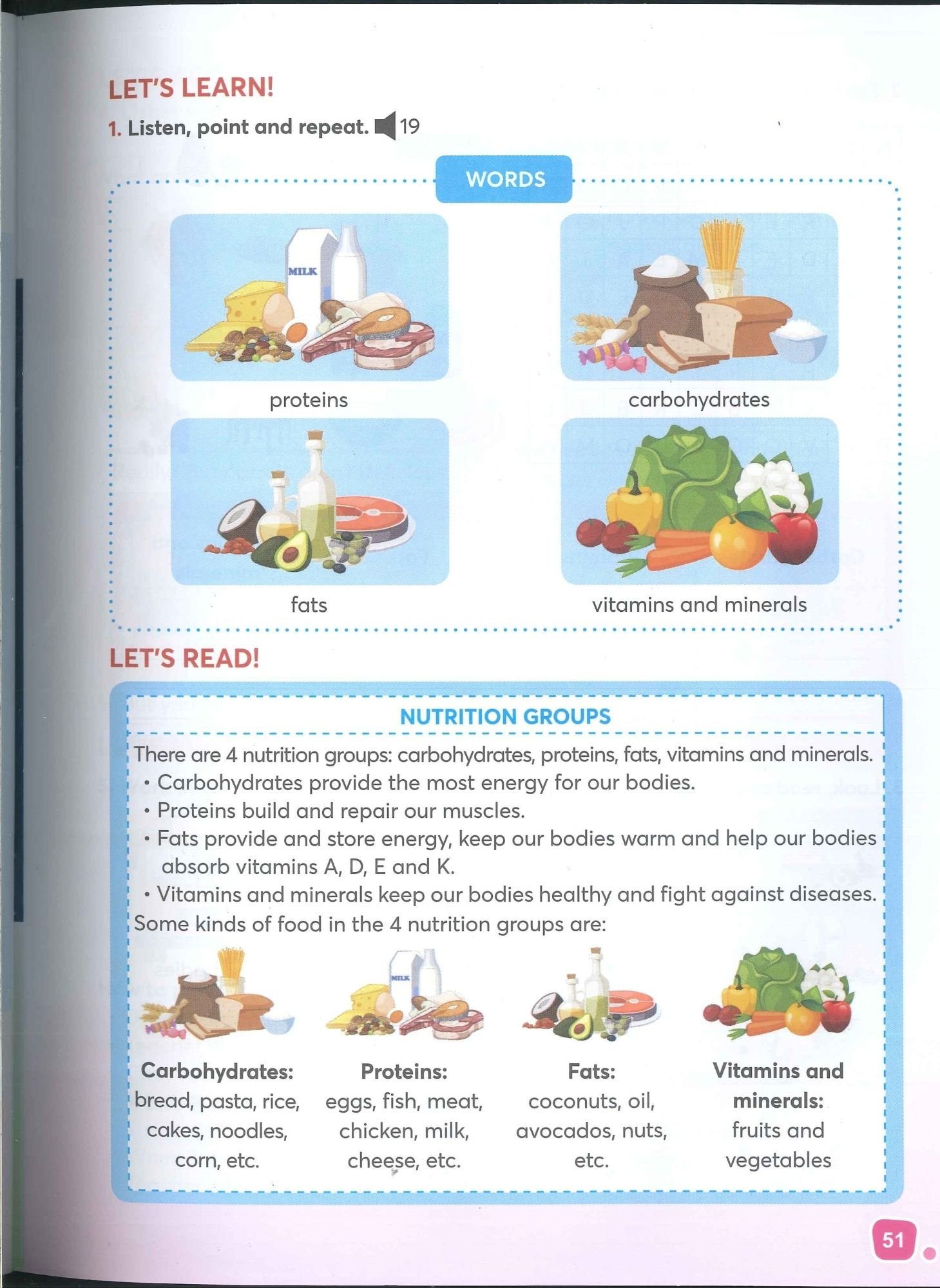 LET'S LEARN!

1. Listen, point and repeat. 19

WORDS

MILK

proteins

carbohydrates

fats

vitamins and minerals

LET'S READ!

NUTRITION GROUPS

There are 4 nutrition groups: carbohydrates, proteins, fats, vitamins and minerals.

• Carbohydrates provide the most energy for our bodies.
• Proteins build and repair our muscles.
• Fats provide and store energy, keep our bodies warm and help our bodies absorb vitamins A, D, E and K.
• Vitamins and minerals keep our bodies healthy and fight against diseases.

Some kinds of food in the 4 nutrition groups are:

Carbohydrates:
bread, pasta, rice, cakes, noodles, corn, etc.

Proteins:
eggs, fish, meat, chicken, milk, cheese, etc.

Fats:
coconuts, oil, avocados, nuts, etc.

Vitamins and minerals:
fruits and vegetables

51